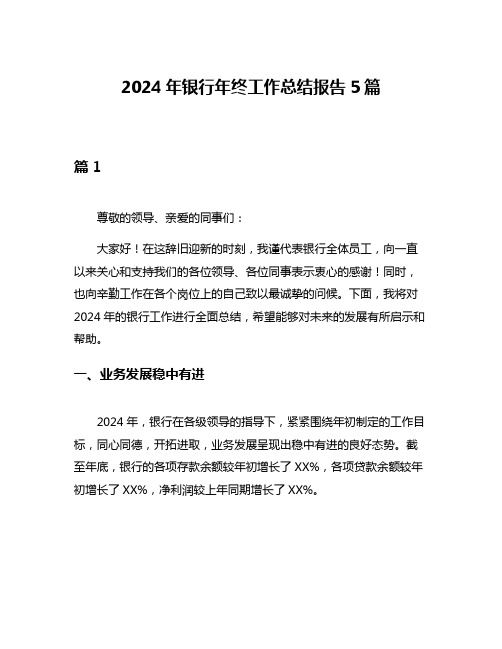 2024 年银行年终工作总结报告 5 篇

篇 1

尊敬的领导、亲爱的同事们：

大家好！在这辞旧迎新的时刻，我谨代表银行全体员工，向一直以来关心和支持我们的各位领导、各位同事表示衷心的感谢！同时，也向辛勤工作在各个岗位上的自己致以最诚挚的问候。下面，我将对 2024 年的银行工作进行全面总结，希望能够对未来的发展有所启示和帮助。

一、业务发展稳中有进

2024 年，银行在各级领导的指导下，紧紧围绕年初制定的工作目标，同心同德，开拓进取，业务发展呈现出稳中有进的良好态势。截至年底，银行的各项存款余额较年初增长了 XX%，各项贷款余额较年初增长了 XX%，净利润较上年同期增长了 XX%。